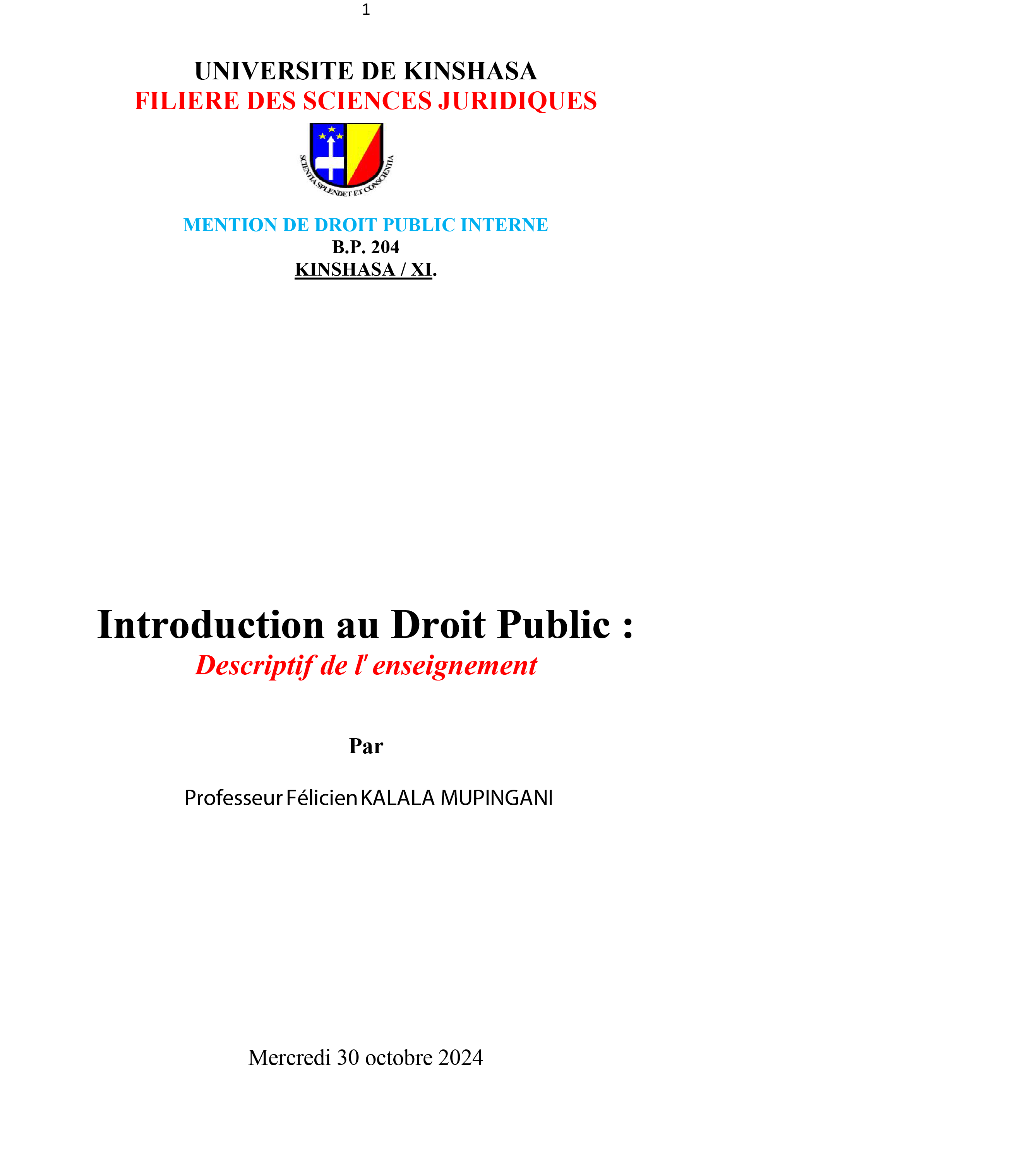 1

UNIVERSITE DE KINSHASA
FILIERE DES SCIENCES JURIDIQUES

SCIENTIA SPLENDET ET CONSCIENTIA

MENTION DE DROIT PUBLIC INTERNE
B.P. 204
KINSHASA / XI.

Introduction au Droit Public :
Descriptif de l' enseignement

Par

Professeur Félicien KALALA MUPINGANI

Mercredi 30 octobre 2024